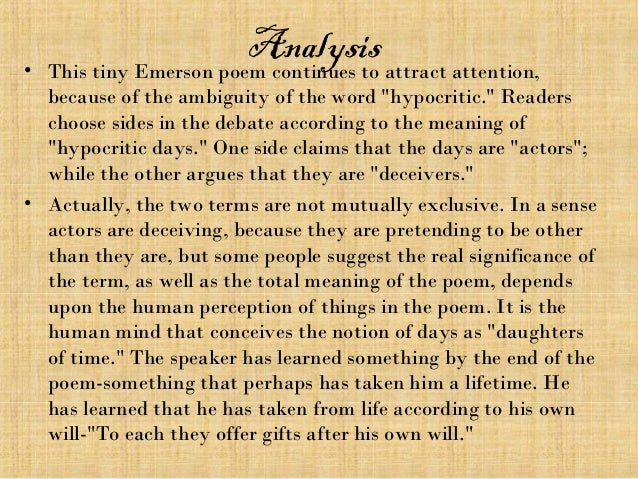 Analysis

• This tiny Emerson poem continues to attract attention, because of the ambiguity of the word "hypocritic." Readers choose sides in the debate according to the meaning of "hypocritic days." One side claims that the days are "actors"; while the other argues that they are "deceivers."

• Actually, the two terms are not mutually exclusive. In a sense actors are deceiving, because they are pretending to be other than they are, but some people suggest the real significance of the term, as well as the total meaning of the poem, depends upon the human perception of things in the poem. It is the human mind that conceives the notion of days as "daughters of time." The speaker has learned something by the end of the poem-something that perhaps has taken him a lifetime. He has learned that he has taken from life according to his own will-"To each they offer gifts after his own will."